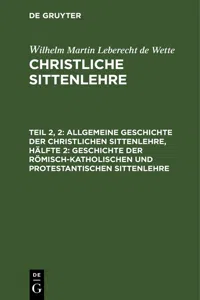 DE GRUYTER

Wilhelm Martin Leberecht de Wette

CHRISTLICHE SITTENLEHRE

TEIL 2, 2: ALLGEMEINE GESCHICHTE DER CHRISTLICHEN SITTENLEHRE, HÄLFTE 2: GESCHICHTE DER RÖMISCH-KATHOLISCHEN UND PROTESTANTISCHEN SITTENLEHRE

DE G